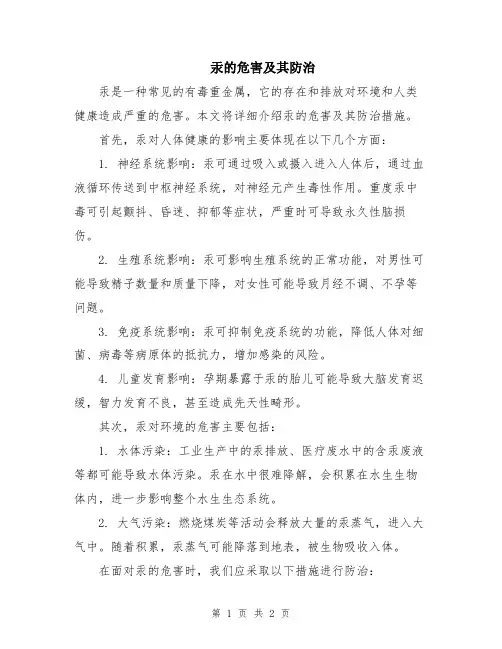 汞的危害及其防治

汞是一种常见的有毒重金属，它的存在和排放对环境和人类健康造成严重的危害。本文将详细介绍汞的危害及其防治措施。

首先，汞对人体健康的影响主要体现在以下几个方面：

1. 神经系统影响：汞可通过吸入或摄入进入人体后，通过血液循环传送到中枢神经系统，对神经元产生毒性作用。重度汞中毒可引起颤抖、昏迷、抑郁等症状，严重时可导致永久性脑损伤。

2. 生殖系统影响：汞可影响生殖系统的正常功能，对男性可能导致精子数量和质量下降，对女性可能导致月经不调、不孕等问题。

3. 免疫系统影响：汞可抑制免疫系统的功能，降低人体对细菌、病毒等病原体的抵抗力，增加感染的风险。

4. 儿童发育影响：孕期暴露于汞的胎儿可能导致大脑发育迟缓，智力发育不良，甚至造成先天性畸形。

其次，汞对环境的危害主要包括：

1. 水体污染：工业生产中的汞排放、医疗废水中的含汞废液等都可能导致水体污染。汞在水中很难降解，会积累在水生生物体内，进一步影响整个水生生态系统。

2. 大气污染：燃烧煤炭等活动会释放大量的汞蒸气，进入大气中。随着积累，汞蒸气可能降落到地表，被生物吸收入体。

在面对汞的危害时，我们应采取以下措施进行防治：

第 1 页 共 2 页